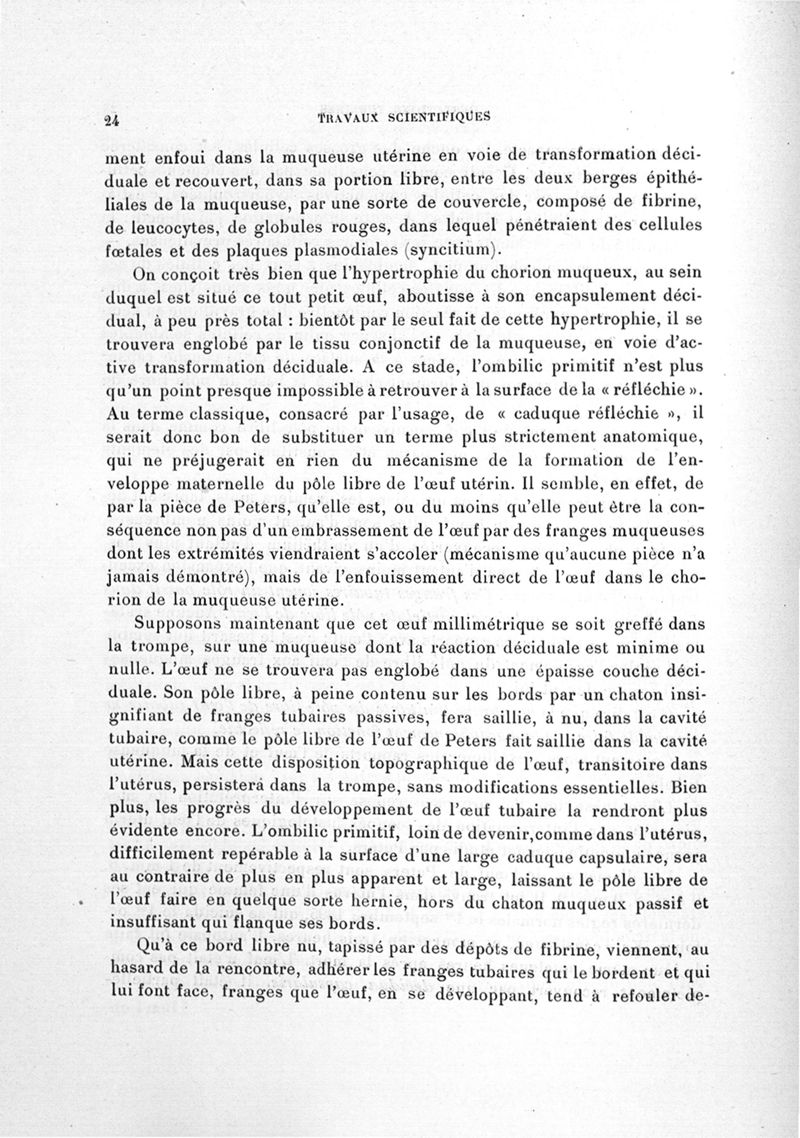 24 TRAVAUX SCIENTIFIQUES

ment enfoui dans la muqueuse utérine en voie de transformation déciduale et recouvert, dans sa portion libre, entre les deux berges épithéliales de la muqueuse, par une sorte de couvercle, composé de fibrine, de leucocytes, de globules rouges, dans lequel pénétraient des cellules fœtales et des plaques plasmodiales (syncitium).

On conçoit très bien que l'hypertrophie du chorion muqueux, au sein duquel est situé ce tout petit œuf, aboutisse à son encapsulement décidual, à peu près total : bientôt par le seul fait de cette hypertrophie, il se trouvera englobé par le tissu conjonctif de la muqueuse, en voie d'active transformation déciduale. A ce stade, l'ombilic primitif n'est plus qu'un point presque impossible à retrouver à la surface de la « réfléchie ». Au terme classique, consacré par l'usage, de « caduque réfléchie », il serait donc bon de substituer un terme plus strictement anatomique, qui ne préjugerait en rien du mécanisme de la formation de l'enveloppe maternelle du pôle libre de l'œuf utérin. Il semble, en effet, de par la pièce de Peters, qu'elle est, ou du moins qu'elle peut être la conséquence non pas d'un embrassement de l'œuf par des franges muqueuses dont les extrémités viendraient s'accoler (mécanisme qu'aucune pièce n'a jamais démontré), mais de l'enfouissement direct de l'œuf dans le chorion de la muqueuse utérine.

Supposons maintenant que cet œuf millimétrique se soit greffé dans la trompe, sur une muqueuse dont la réaction déciduale est minime ou nulle. L'œuf ne se trouvera pas englobé dans une épaisse couche déciduale. Son pôle libre, à peine contenu sur les bords par un chaton insignifiant de franges tubaires passives, fera saillie, à nu, dans la cavité tubaire, comme le pôle libre de l'œuf de Peters fait saillie dans la cavité utérine. Mais cette disposition topographique de l'œuf, transitoire dans l'utérus, persistera dans la trompe, sans modifications essentielles. Bien plus, les progrès du développement de l'œuf tubaire la rendront plus évidente encore. L'ombilic primitif, loin de devenir,comme dans l'utérus, difficilement repérable à la surface d'une large caduque capsulaire, sera au contraire de plus en plus apparent et large, laissant le pôle libre de l'œuf faire en quelque sorte hernie, hors du chaton muqueux passif et insuffisant qui flanque ses bords.

Qu'à ce bord libre nu, tapissé par des dépôts de fibrine, viennent, au hasard de la rencontre, adhérer les franges tubaires qui le bordent et qui lui font face, franges que l'œuf, en se développant, tend à refouler de-